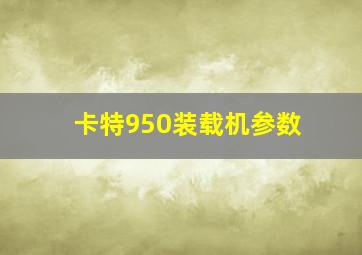 卡特950装载机参数